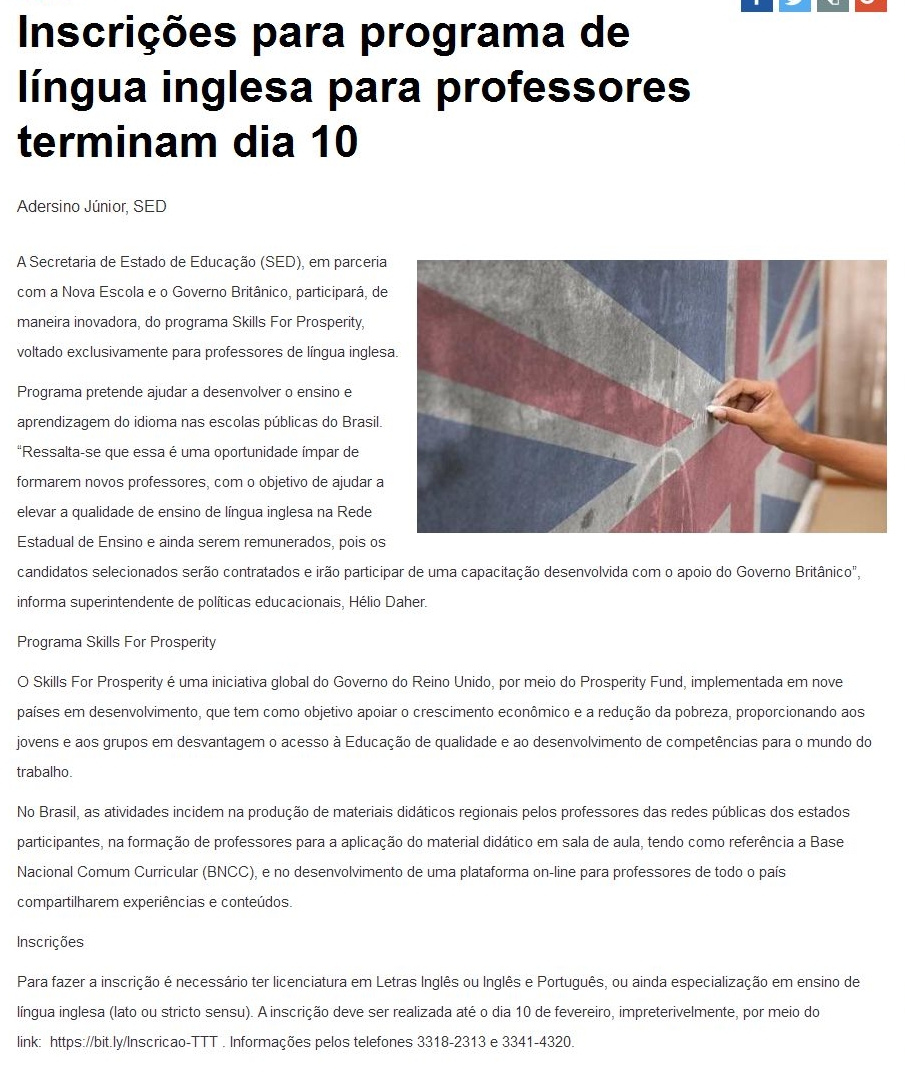 Inscrições para programa de língua inglesa para professores terminam dia 10

Adersino Júnior, SED

A Secretaria de Estado de Educação (SED), em parceria com a Nova Escola e o Governo Britânico, participará, de maneira inovadora, do programa Skills For Prosperity, voltado exclusivamente para professores de língua inglesa.

Programa pretende ajudar a desenvolver o ensino e aprendizagem do idioma nas escolas públicas do Brasil. "Ressalta-se que essa é uma oportunidade ímpar de formarem novos professores, com o objetivo de ajudar a elevar a qualidade de ensino de língua inglesa na Rede Estadual de Ensino e ainda serem remunerados, pois os candidatos selecionados serão contratados e irão participar de uma capacitação desenvolvida com o apoio do Governo Britânico", informa superintendente de políticas educacionais, Hélio Daher.

Programa Skills For Prosperity

O Skills For Prosperity é uma iniciativa global do Governo do Reino Unido, por meio do Prosperity Fund, implementada em nove países em desenvolvimento, que tem como objetivo apoiar o crescimento econômico e a redução da pobreza, proporcionando aos jovens e aos grupos em desvantagem o acesso à Educação de qualidade e ao desenvolvimento de competências para o mundo do trabalho.

No Brasil, as atividades incidem na produção de materiais didáticos regionais pelos professores das redes públicas dos estados participantes, na formação de professores para a aplicação do material didático em sala de aula, tendo como referência a Base Nacional Comum Curricular (BNCC), e no desenvolvimento de uma plataforma on-line para professores de todo o país compartilharem experiências e conteúdos.

Inscrições

Para fazer a inscrição é necessário ter licenciatura em Letras Inglês ou Inglês e Português, ou ainda especialização em ensino de língua inglesa (lato ou stricto sensu). A inscrição deve ser realizada até o dia 10 de fevereiro, impreterivelmente, por meio do link: https://bit.ly/Inscricao-TTT . Informações pelos telefones 3318-2313 e 3341-4320.